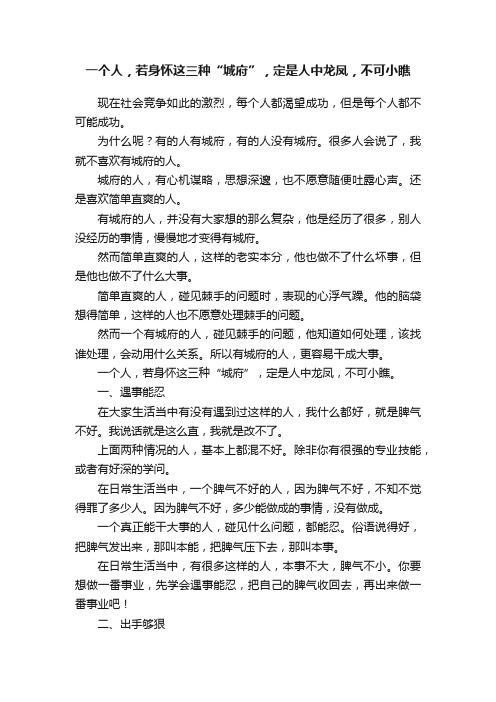 一个人，若身怀这三种“城府”，定是人中龙凤，不可小瞧

现在社会竞争如此的激烈，每个人都渴望成功，但是每个人都不可能成功。

为什么呢？有的人有城府，有的人没有城府。很多人会说了，我就不喜欢有城府的人。

城府的人，有心机谋略，思想深邃，也不愿意随便吐露心声。还是喜欢简单直爽的人。

有城府的人，并没有大家想的那么复杂，他是经历了很多，别人没经历的事情，慢慢地才变得有城府。

然而简单直爽的人，这样的老实本分，他也做不了什么坏事，但是他也做不了什么大事。

简单直爽的人，碰见棘手的问题时，表现的心浮气躁。他的脑袋想得简单，这样的人也不愿意处理棘手的问题。

然而一个有城府的人，碰见棘手的问题，他知道如何处理，该找谁处理，会动用什么关系。所以有城府的人，更容易干成大事。

一个人，若身怀这三种“城府”，定是人中龙凤，不可小瞧。

一、遇事能忍

在大家生活当中有没有遇到过这样的人，我什么都好，就是脾气不好。我说话就是这么直，我就是改不了。

上面两种情况的人，基本上都混不好。除非你有很强的专业技能，或者有好深的学问。

在日常生活当中，一个脾气不好的人，因为脾气不好，不知不觉得罪了多少人。因为脾气不好，多少能做成的事情，没有做成。

一个真正能干大事的人，碰见什么问题，都能忍。俗语说得好，把脾气发出来，那叫本能，把脾气压下去，那叫本事。

在日常生活当中，有很多这样的人，本事不大，脾气不小。你要想做一番事业，先学会遇事能忍，把自己的脾气收回去，再出来做一番事业吧！

二、出手够狠